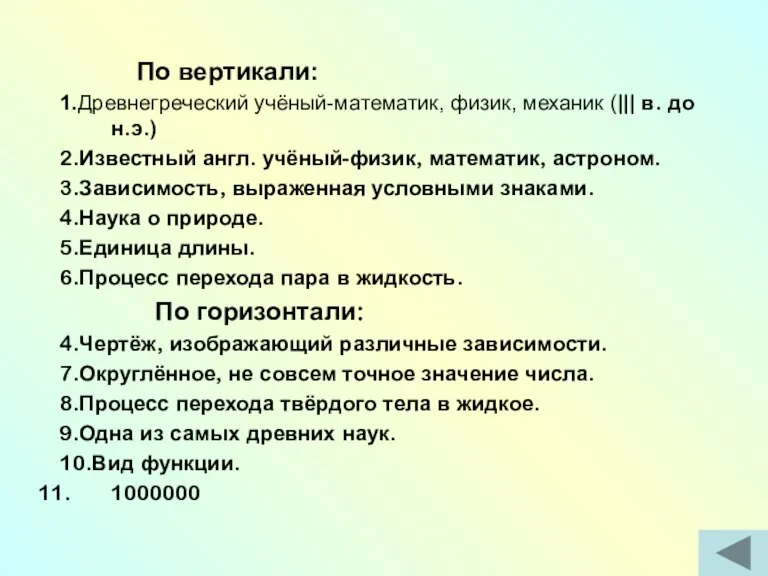 По вертикали:

1.Древнегреческий учёный-математик, физик, механик (||| в. до н.э.)

2.Известный англ. учёный-физик, математик, астроном.

3.Зависимость, выраженная условными знаками.

4.Наука о природе.

5.Единица длины.

6.Процесс перехода пара в жидкость.

По горизонтали:

4.Чертёж, изображающий различные зависимости.

7.Округлённое, не совсем точное значение числа.

8.Процесс перехода твёрдого тела в жидкое.

9.Одна из самых древних наук.

10.Вид функции.

11. 1000000